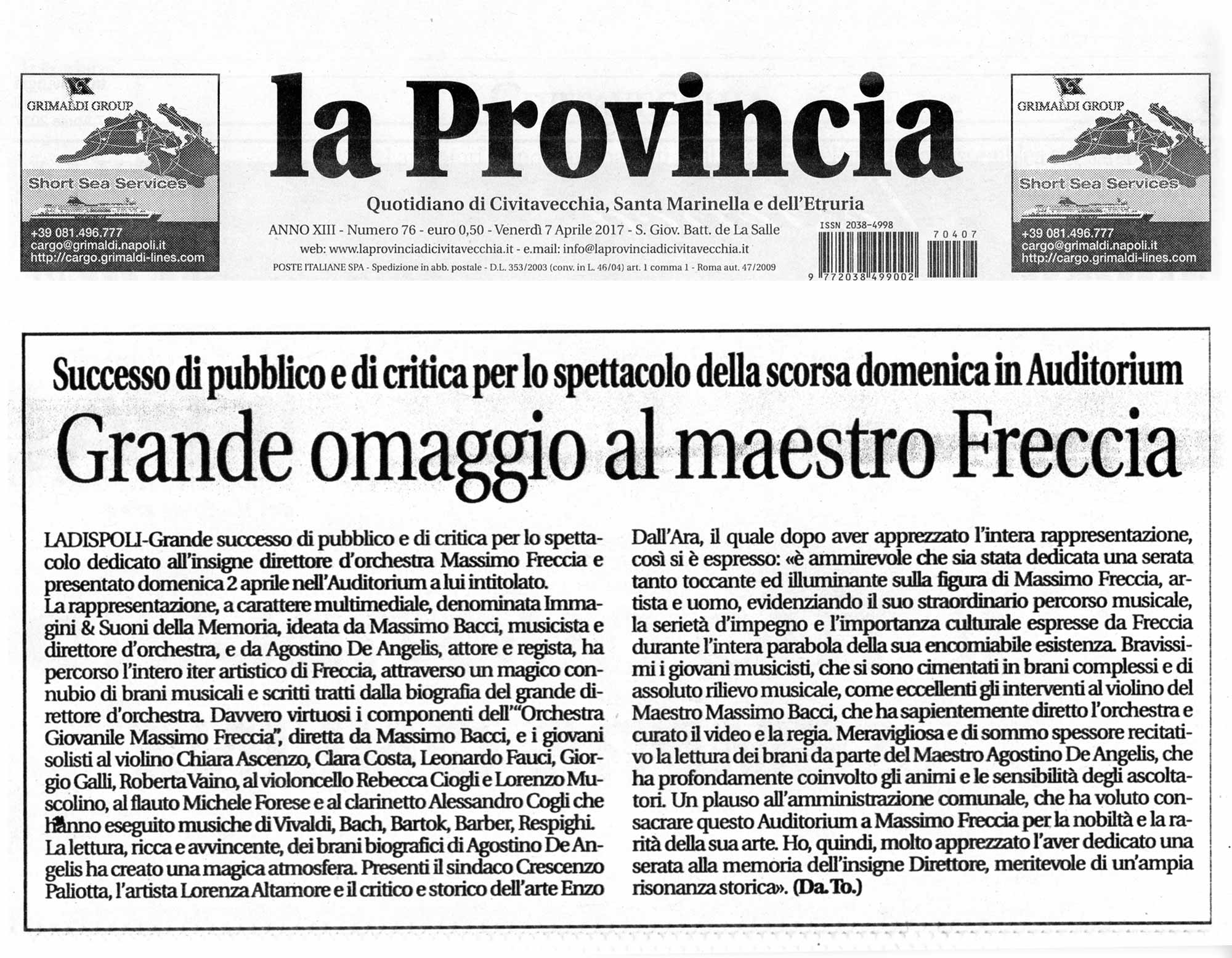 GRIMALDI GROUP

Short Sea Services

+39 081.496.777
cargo@grimaldi.napoli.it
http://cargo.grimaldi-lines.com

la Provincia

Quotidiano di Civitavecchia, Santa Marinella e dell'Etruria

ANNO XIII - Numero 76 - euro 0,50 - Venerdì 7 Aprile 2017 - S. Giov. Batt. de La Salle
web: www.laprovinciadicivitavecchia.it - e.mail: info@laprovinciadicivitavecchia.it
POSTE ITALIANE SPA - Spedizione in abb. postale - D.L. 353/2003 (conv. in L. 46/04) art. 1 comma 1 - Roma aut. 47/2009

ISSN 2038-4998
70407
9 772038 499002

GRIMALDI GROUP

Short Sea Services

+39 081.496.777
cargo@grimaldi.napoli.it
http://cargo.grimaldi-lines.com

Successo di pubblico e di critica per lo spettacolo della scorsa domenica in Auditorium

Grande omaggio al maestro Freccia

LADISPOLI-Grande successo di pubblico e di critica per lo spettacolo dedicato all'insigne direttore d'orchestra Massimo Freccia e presentato domenica 2 aprile nell'Auditorium a lui intitolato.
La rappresentazione, a carattere multimediale, denominata Immagini & Suoni della Memoria, ideata da Massimo Bacci, musicista e direttore d'orchestra, e da Agostino De Angelis, attore e regista, ha percorso l'intero iter artistico di Freccia, attraverso un magico connubio di brani musicali e scritti tratti dalla biografia del grande direttore d'orchestra. Davvero virtuosi i componenti dell'"Orchestra Giovanile Massimo Freccia", diretta da Massimo Bacci, e i giovani solisti al violino Chiara Ascenzo, Clara Costa, Leonardo Fauci, Giorgio Galli, Roberta Vaino, al violoncello Rebecca Ciogli e Lorenzo Muscolino, al flauto Michele Forese e al clarinetto Alessandro Cogli che hanno eseguito musiche di Vivaldi, Bach, Bartok, Barber, Respighi.
La lettura, ricca e avvincente, dei brani biografici di Agostino De Angelis ha creato una magica atmosfera. Presenti il sindaco Crescenzo Paliotta, l'artista Lorenza Altamore e il critico e storico dell'arte Enzo Dall'Ara, il quale dopo aver apprezzato l'intera rappresentazione, così si è espresso: «è ammirevole che sia stata dedicata una serata tanto toccante ed illuminante sulla figura di Massimo Freccia, artista e uomo, evidenziando il suo straordinario percorso musicale, la serietà d'impegno e l'importanza culturale espresse da Freccia durante l'intera parabola della sua encomiabile esistenza. Bravissimi i giovani musicisti, che si sono cimentati in brani complessi e di assoluto rilievo musicale, come eccellenti gli interventi al violino del Maestro Massimo Bacci, che ha sapientemente diretto l'orchestra e curato il video e la regia. Meravigliosa e di sommo spessore recitativo la lettura dei brani da parte del Maestro Agostino De Angelis, che ha profondamente coinvolto gli animi e le sensibilità degli ascoltatori. Un plauso all'amministrazione comunale, che ha voluto consacrare questo Auditorium a Massimo Freccia per la nobiltà e la rarità della sua arte. Ho, quindi, molto apprezzato l'aver dedicato una serata alla memoria dell'insigne Direttore, meritevole di un'ampia risonanza storica». (Da. To.)